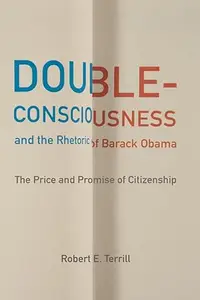 DOUBLE-CONSCIOUSNESS

and the Rhetoric of Barack Obama

The Price and Promise of Citizenship

Robert E. Terrill